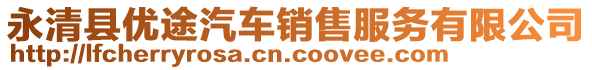 永清县优途汽车销售服务有限公司
http://lfcherryrosa.cn.coovee.com